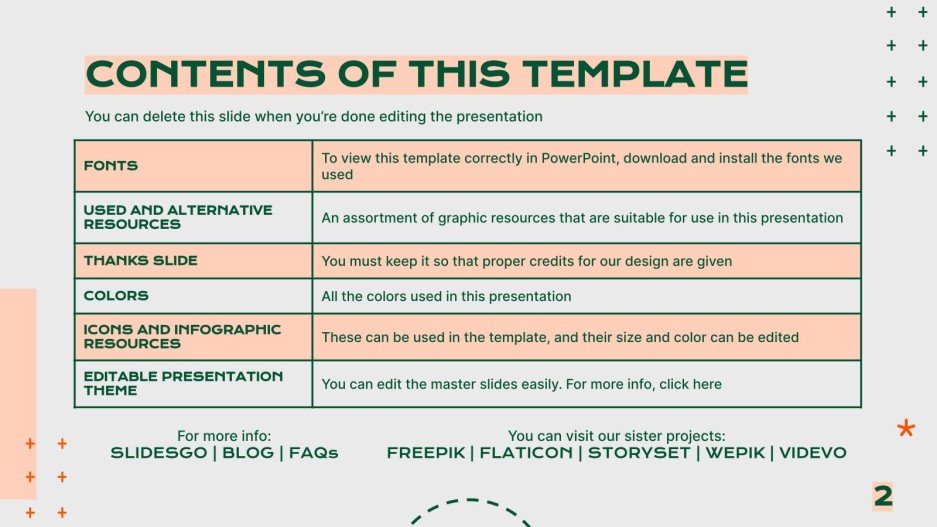 CONTENTS OF THIS TEMPLATE

You can delete this slide when you're done editing the presentation

| FONTS | To view this template correctly in PowerPoint, download and install the fonts we used |
|---|---|
| USED AND ALTERNATIVE RESOURCES | An assortment of graphic resources that are suitable for use in this presentation |
| THANKS SLIDE | You must keep it so that proper credits for our design are given |
| COLORS | All the colors used in this presentation |
| ICONS AND INFOGRAPHIC RESOURCES | These can be used in the template, and their size and color can be edited |
| EDITABLE PRESENTATION THEME | You can edit the master slides easily. For more info, click here |

For more info:
SLIDESGO | BLOG | FAQs

You can visit our sister projects:
FREEPIK | FLATICON | STORYSET | WEPIK | VIDEVO

2